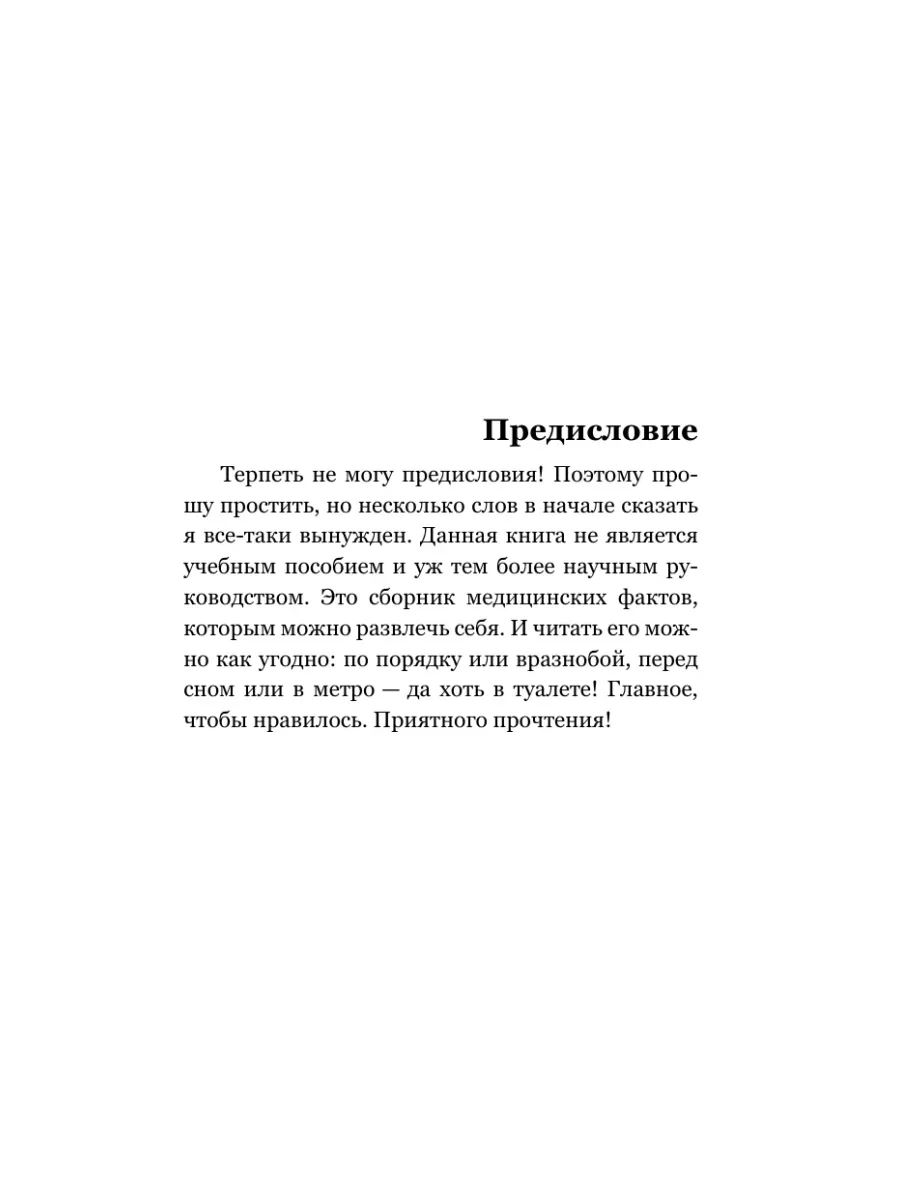 Предисловие

Терпеть не могу предисловия! Поэтому прошу простить, но несколько слов в начале сказать я все-таки вынужден. Данная книга не является учебным пособием и уж тем более научным руководством. Это сборник медицинских фактов, которым можно развлечь себя. И читать его можно как угодно: по порядку или вразнобой, перед сном или в метро — да хоть в туалете! Главное, чтобы нравилось. Приятного прочтения!